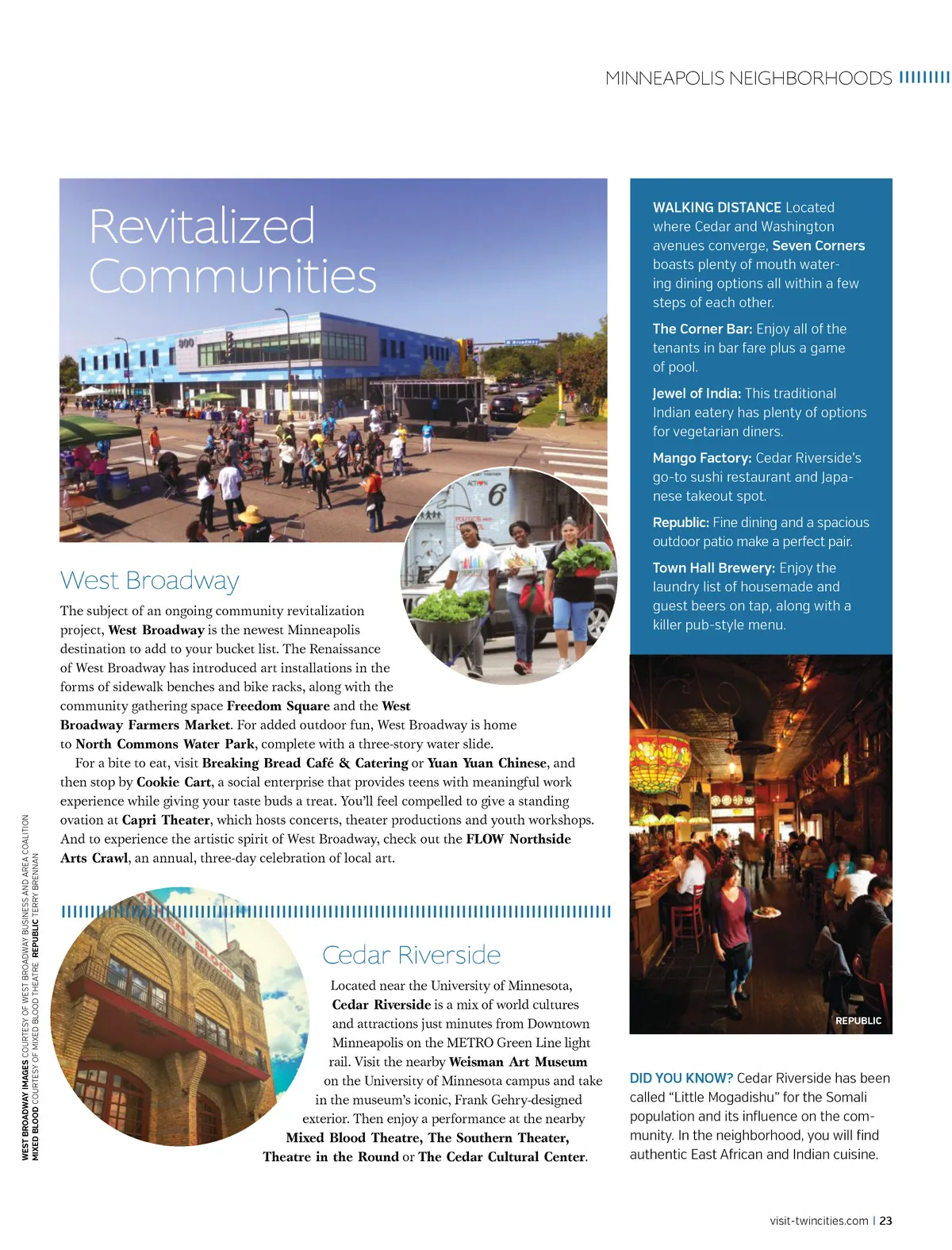 MINNEAPOLIS NEIGHBORHOODS

Revitalized Communities

West Broadway

The subject of an ongoing community revitalization project, West Broadway is the newest Minneapolis destination to add to your bucket list. The Renaissance of West Broadway has introduced art installations in the forms of sidewalk benches and bike racks, along with the community gathering space Freedom Square and the West Broadway Farmers Market. For added outdoor fun, West Broadway is home to North Commons Water Park, complete with a three-story water slide.

For a bite to eat, visit Breaking Bread Café & Catering or Yuan Yuan Chinese, and then stop by Cookie Cart, a social enterprise that provides teens with meaningful work experience while giving your taste buds a treat. You'll feel compelled to give a standing ovation at Capri Theater, which hosts concerts, theater productions and youth workshops. And to experience the artistic spirit of West Broadway, check out the FLOW Northside Arts Crawl, an annual, three-day celebration of local art.

Cedar Riverside

Located near the University of Minnesota, Cedar Riverside is a mix of world cultures and attractions just minutes from Downtown Minneapolis on the METRO Green Line light rail. Visit the nearby Weisman Art Museum on the University of Minnesota campus and take in the museum's iconic, Frank Gehry-designed exterior. Then enjoy a performance at the nearby Mixed Blood Theatre, The Southern Theater, Theatre in the Round or The Cedar Cultural Center.

WALKING DISTANCE Located where Cedar and Washington avenues converge, Seven Corners boasts plenty of mouth watering dining options all within a few steps of each other.

The Corner Bar: Enjoy all of the tenants in bar fare plus a game of pool.

Jewel of India: This traditional Indian eatery has plenty of options for vegetarian diners.

Mango Factory: Cedar Riverside's go-to sushi restaurant and Japanese takeout spot.

Republic: Fine dining and a spacious outdoor patio make a perfect pair.

Town Hall Brewery: Enjoy the laundry list of housemade and guest beers on tap, along with a killer pub-style menu.

REPUBLIC

DID YOU KNOW? Cedar Riverside has been called "Little Mogadishu" for the Somali population and its influence on the community. In the neighborhood, you will find authentic East African and Indian cuisine.

WEST BROADWAY IMAGES COURTESY OF WEST BROADWAY BUSINESS AND AREA COALITION
MIXED BLOOD COURTESY OF MIXED BLOOD THEATRE REPUBLIC TERRY BRENNAN

visit-twincities.com | 23